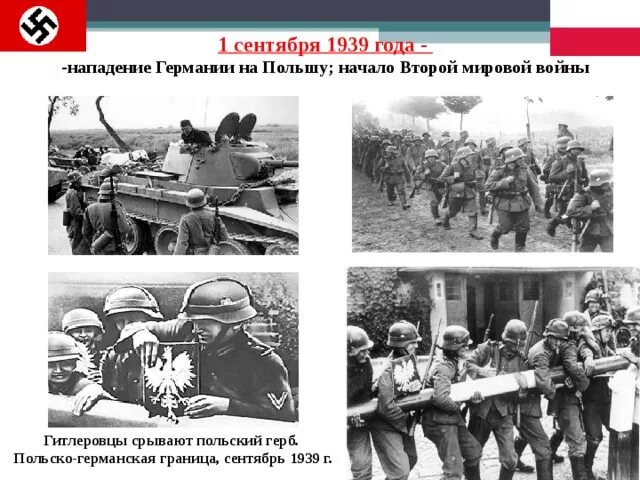 1 сентября 1939 года -
-нападение Германии на Польшу; начало Второй мировой войны

Гитлеровцы срывают польский герб.
Польско-германская граница, сентябрь 1939 г.